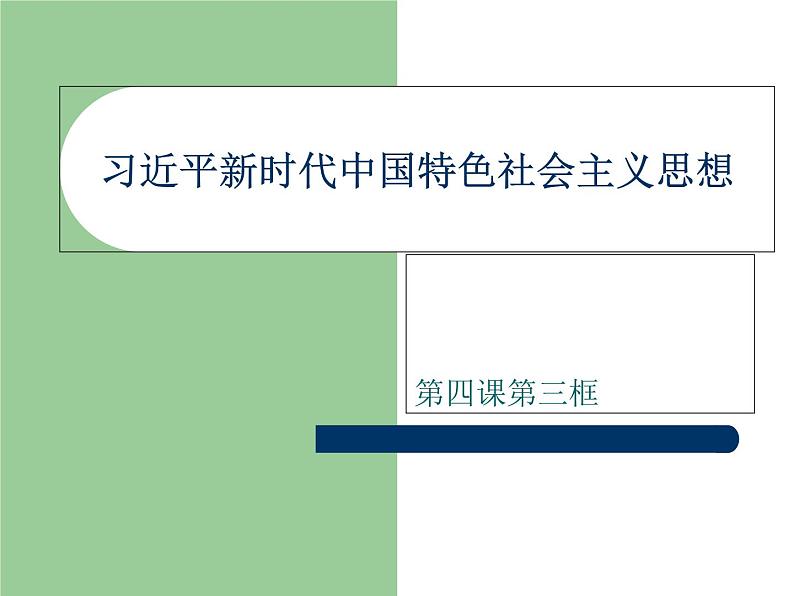 习近平新时代中国特色社会主义思想

第四课第三框